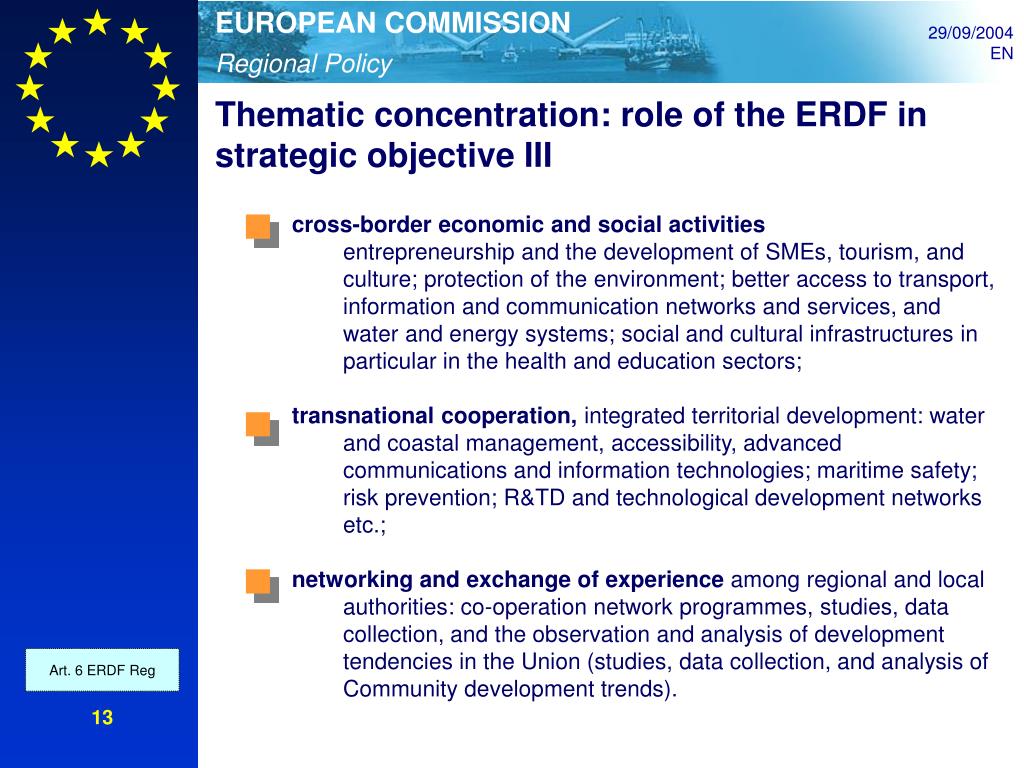 EUROPEAN COMMISSION
Regional Policy

29/09/2004
EN

Thematic concentration: role of the ERDF in strategic objective III

cross-border economic and social activities
entrepreneurship and the development of SMEs, tourism, and culture; protection of the environment; better access to transport, information and communication networks and services, and water and energy systems; social and cultural infrastructures in particular in the health and education sectors;

transnational cooperation, integrated territorial development: water and coastal management, accessibility, advanced communications and information technologies; maritime safety; risk prevention; R&TD and technological development networks etc.;

networking and exchange of experience among regional and local authorities: co-operation network programmes, studies, data collection, and the observation and analysis of development tendencies in the Union (studies, data collection, and analysis of Community development trends).

Art. 6 ERDF Reg

13